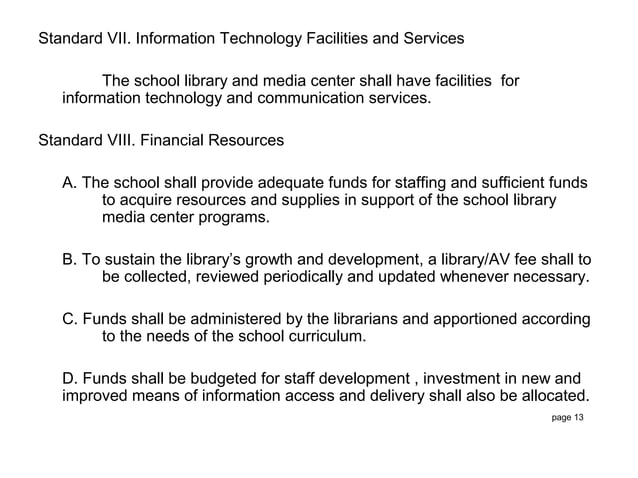 Standard VII. Information Technology Facilities and Services

The school library and media center shall have facilities for information technology and communication services.

Standard VIII. Financial Resources

A. The school shall provide adequate funds for staffing and sufficient funds to acquire resources and supplies in support of the school library media center programs.

B. To sustain the library's growth and development, a library/AV fee shall to be collected, reviewed periodically and updated whenever necessary.

C. Funds shall be administered by the librarians and apportioned according to the needs of the school curriculum.

D. Funds shall be budgeted for staff development , investment in new and improved means of information access and delivery shall also be allocated.

page 13